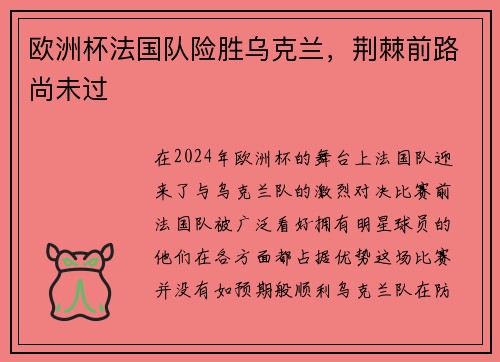 欧洲杯法国队险胜乌克兰，荆棘前路尚未过

在2024年欧洲杯的舞台上法国队迎来了与乌克兰队的激烈对决比赛前法国队被广泛看好拥有明星球员的他们在各方面都占据优势这场比赛并没有如预期般顺利乌克兰队在防